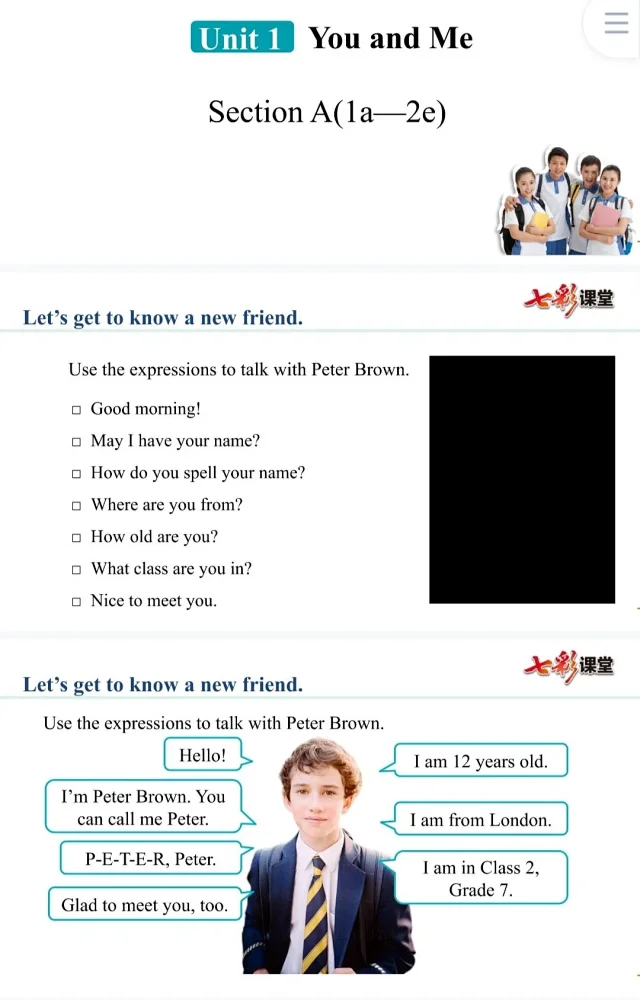 Unit 1 You and Me

Section A(1a—2e)

七彩课堂

Let's get to know a new friend.

Use the expressions to talk with Peter Brown.

□ Good morning!
□ May I have your name?
□ How do you spell your name?
□ Where are you from?
□ How old are you?
□ What class are you in?
□ Nice to meet you.

七彩课堂

Let's get to know a new friend.

Use the expressions to talk with Peter Brown.

Hello!

I'm Peter Brown. You can call me Peter.

P-E-T-E-R, Peter.

Glad to meet you, too.

I am 12 years old.

I am from London.

I am in Class 2, Grade 7.